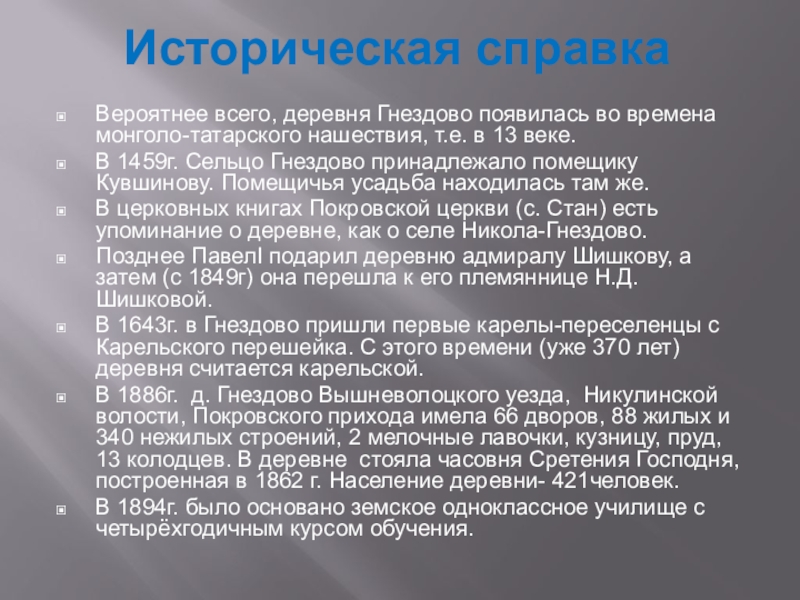 Историческая справка

Вероятнее всего, деревня Гнездово появилась во времена монголо-татарского нашествия, т.е. в 13 веке.

В 1459г. Сельцо Гнездово принадлежало помещику Кувшинову. Помещичья усадьба находилась там же.

В церковных книгах Покровской церкви (с. Стан) есть упоминание о деревне, как о селе Никола-Гнездово.

Позднее ПавелI подарил деревню адмиралу Шишкову, а затем (с 1849г) она перешла к его племяннице Н.Д. Шишковой.

В 1643г. в Гнездово пришли первые карелы-переселенцы с Карельского перешейка. С этого времени (уже 370 лет) деревня считается карельской.

В 1886г. д. Гнездово Вышневолоцкого уезда, Никулинской волости, Покровского прихода имела 66 дворов, 88 жилых и 340 нежилых строений, 2 мелочные лавочки, кузницу, пруд, 13 колодцев. В деревне стояла часовня Сретения Господня, построенная в 1862 г. Население деревни- 421человек.

В 1894г. было основано земское одноклассное училище с четырёхгодичным курсом обучения.